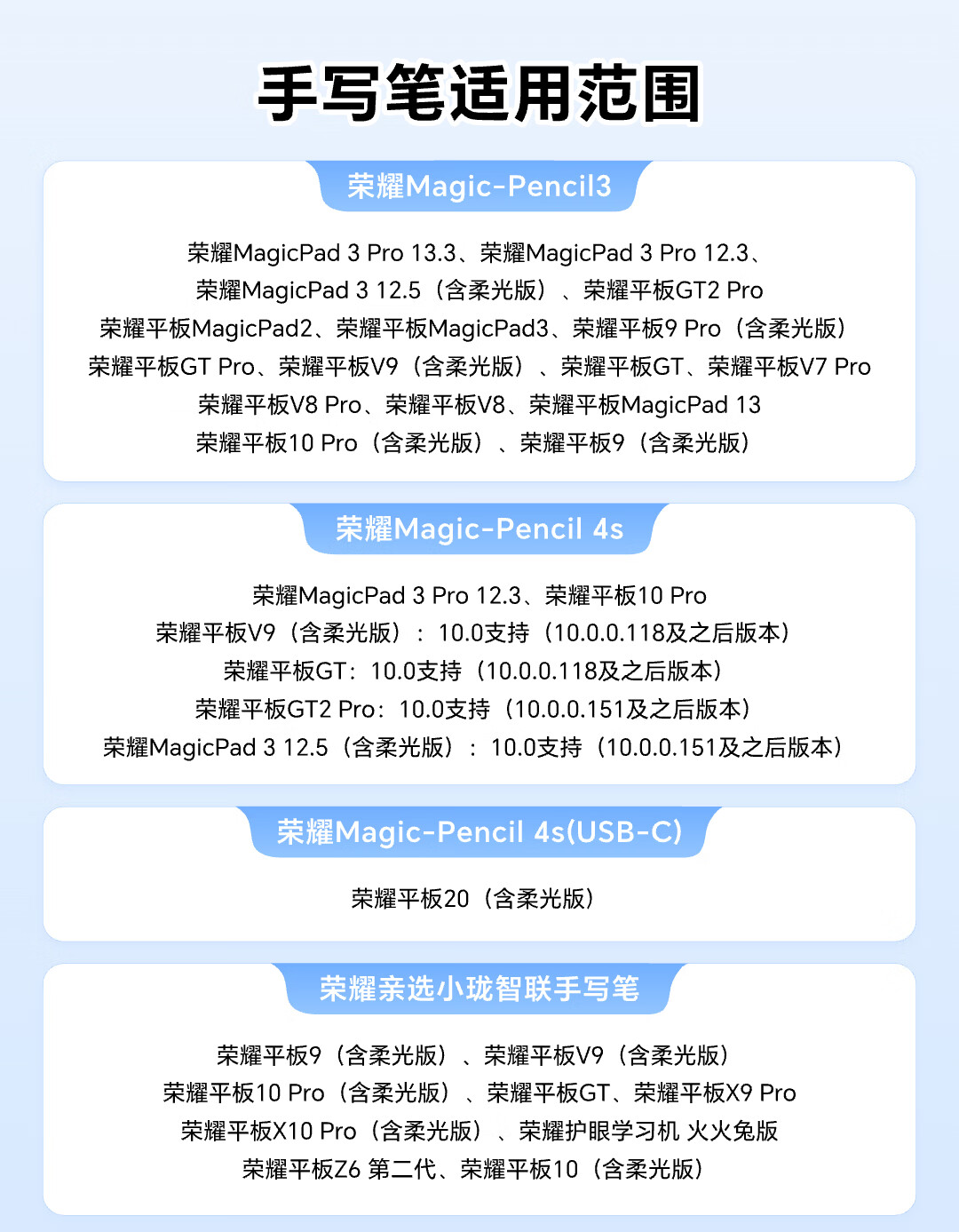 手写笔适用范围

荣耀Magic-Pencil3

荣耀MagicPad 3 Pro 13.3、荣耀MagicPad 3 Pro 12.3、
荣耀MagicPad 3 12.5（含柔光版）、荣耀平板GT2 Pro
荣耀平板MagicPad2、荣耀平板MagicPad3、荣耀平板9 Pro（含柔光版）
荣耀平板GT Pro、荣耀平板V9（含柔光版）、荣耀平板GT、荣耀平板V7 Pro
荣耀平板V8 Pro、荣耀平板V8、荣耀平板MagicPad 13
荣耀平板10 Pro（含柔光版）、荣耀平板9（含柔光版）

荣耀Magic-Pencil 4s

荣耀MagicPad 3 Pro 12.3、荣耀平板10 Pro
荣耀平板V9（含柔光版）：10.0支持（10.0.0.118及之后版本）
荣耀平板GT：10.0支持（10.0.0.118及之后版本）
荣耀平板GT2 Pro：10.0支持（10.0.0.151及之后版本）
荣耀MagicPad 3 12.5（含柔光版）：10.0支持（10.0.0.151及之后版本）

荣耀Magic-Pencil 4s(USB-C)

荣耀平板20（含柔光版）

荣耀亲选小珑智联手写笔

荣耀平板9（含柔光版）、荣耀平板V9（含柔光版）
荣耀平板10 Pro（含柔光版）、荣耀平板GT、荣耀平板X9 Pro
荣耀平板X10 Pro（含柔光版）、荣耀护眼学习机 火火兔版
荣耀平板Z6 第二代、荣耀平板10（含柔光版）